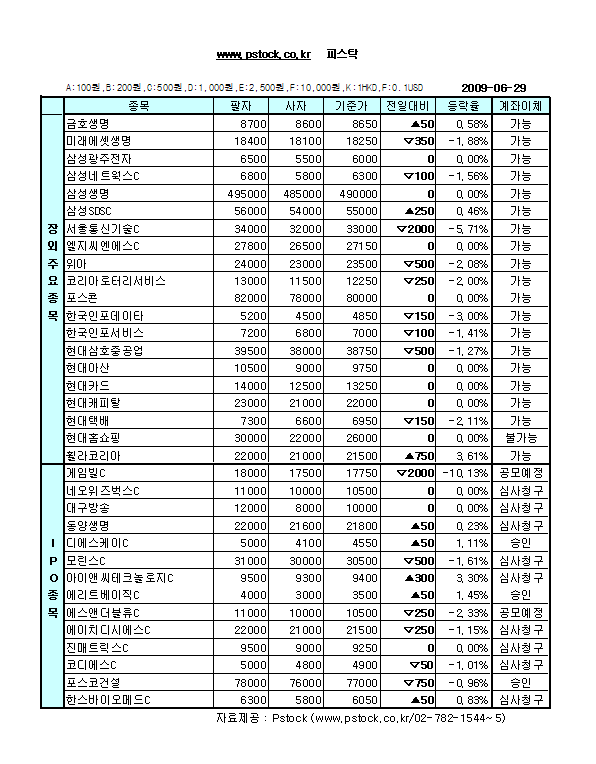 www.pstock.co.kr　피스탁

A:100원,B:200원,C:500원,D:1,000원,E:2,500원,F:10,000원,K:1HKD,F:0.1USD　2009-06-29

| | 종목 | 팔자 | 사자 | 기준가 | 전일대비 | 등락율 | 계좌이체 |
|---|---|---|---|---|---|---|---|
| 장외주요종목 | 금호생명 | 8700 | 8600 | 8650 | ▲50 | 0.58% | 가능 |
| | 미래에셋생명 | 18400 | 18100 | 18250 | ▽350 | -1.88% | 가능 |
| | 삼성광주전자 | 6500 | 5500 | 6000 | 0 | 0.00% | 가능 |
| | 삼성네트웍스C | 6800 | 5800 | 6300 | ▽100 | -1.56% | 가능 |
| | 삼성생명 | 495000 | 485000 | 490000 | 0 | 0.00% | 가능 |
| | 삼성SDSC | 56000 | 54000 | 55000 | ▲250 | 0.46% | 가능 |
| | 서울통신기술C | 34000 | 32000 | 33000 | ▽2000 | -5.71% | 가능 |
| | 엘지씨엔에스C | 27800 | 26500 | 27150 | 0 | 0.00% | 가능 |
| | 위아 | 24000 | 23000 | 23500 | ▽500 | -2.08% | 가능 |
| | 코리아로터리서비스 | 13000 | 11500 | 12250 | ▽250 | -2.00% | 가능 |
| | 포스콘 | 82000 | 78000 | 80000 | 0 | 0.00% | 가능 |
| | 한국인포데이타 | 5200 | 4500 | 4850 | ▽150 | -3.00% | 가능 |
| | 한국인포서비스 | 7200 | 6800 | 7000 | ▽100 | -1.41% | 가능 |
| | 현대삼호중공업 | 39500 | 38000 | 38750 | ▽500 | -1.27% | 가능 |
| | 현대아산 | 10500 | 9000 | 9750 | 0 | 0.00% | 가능 |
| | 현대카드 | 14000 | 12500 | 13250 | 0 | 0.00% | 가능 |
| | 현대캐피탈 | 23000 | 21000 | 22000 | 0 | 0.00% | 가능 |
| | 현대택배 | 7300 | 6600 | 6950 | ▽150 | -2.11% | 가능 |
| | 현대홈쇼핑 | 30000 | 22000 | 26000 | 0 | 0.00% | 불가능 |
| | 휠라코리아 | 22000 | 21000 | 21500 | ▲750 | 3.61% | 가능 |
| IPO종목 | 게임빌C | 18000 | 17500 | 17750 | ▽2000 | -10.13% | 공모예정 |
| | 네오위즈벅스C | 11000 | 10000 | 10500 | 0 | 0.00% | 심사청구 |
| | 대구방송 | 12000 | 8000 | 10000 | 0 | 0.00% | 심사청구 |
| | 동양생명 | 22000 | 21600 | 21800 | ▲50 | 0.23% | 심사청구 |
| | 디에스케이C | 5000 | 4100 | 4550 | ▲50 | 1.11% | 승인 |
| | 모린스C | 31000 | 30000 | 30500 | ▽500 | -1.61% | 심사청구 |
| | 아이앤씨테크놀로지C | 9500 | 9300 | 9400 | ▲300 | 3.30% | 심사청구 |
| | 에리트베이직C | 4000 | 3000 | 3500 | ▲50 | 1.45% | 승인 |
| | 에스앤더블류C | 11000 | 10000 | 10500 | ▽250 | -2.33% | 공모예정 |
| | 에이치디시에스C | 22000 | 21000 | 21500 | ▽250 | -1.15% | 심사청구 |
| | 진매트릭스C | 9500 | 9000 | 9250 | 0 | 0.00% | 심사청구 |
| | 코디에스C | 5000 | 4800 | 4900 | ▽50 | -1.01% | 심사청구 |
| | 포스코건설 | 78000 | 76000 | 77000 | ▽750 | -0.96% | 승인 |
| | 한스바이오메드C | 6300 | 5800 | 6050 | ▲50 | 0.83% | 심사청구 |

자료제공 : Pstock (www.pstock.co.kr/02-782-1544~5)